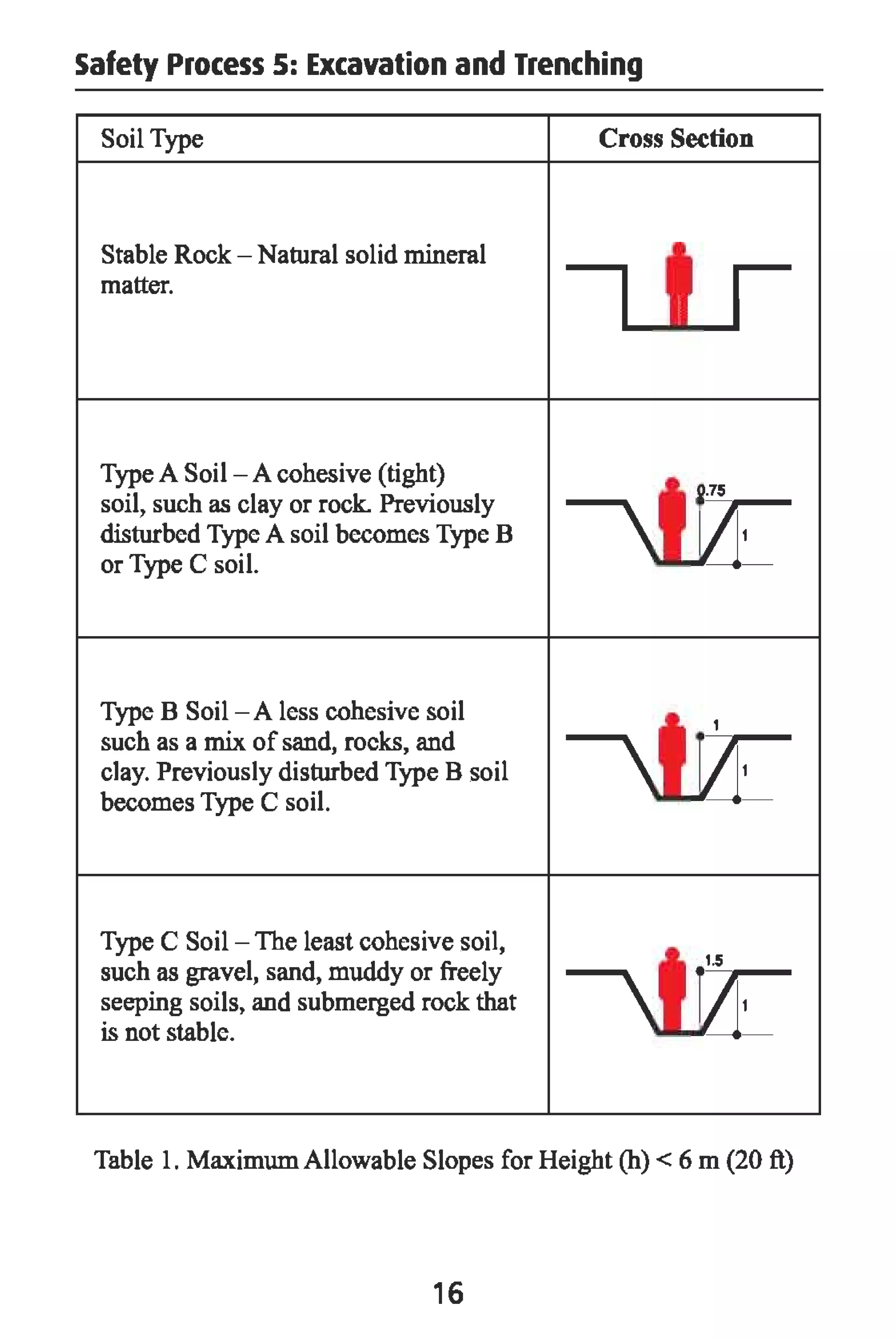 Safety Process 5: Excavation and Trenching

| Soil Type | Cross Section |
|---|---|
| Stable Rock – Natural solid mineral matter. | |
| Type A Soil – A cohesive (tight) soil, such as clay or rock. Previously disturbed Type A soil becomes Type B or Type C soil. | 0.75 1 |
| Type B Soil – A less cohesive soil such as a mix of sand, rocks, and clay. Previously disturbed Type B soil becomes Type C soil. | 1 1 |
| Type C Soil – The least cohesive soil, such as gravel, sand, muddy or freely seeping soils, and submerged rock that is not stable. | 1.5 1 |

Table 1. Maximum Allowable Slopes for Height (h) < 6 m (20 ft)

16